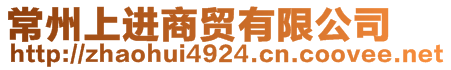 常州上进商贸有限公司
http://zhaohui4924.cn.coovee.net